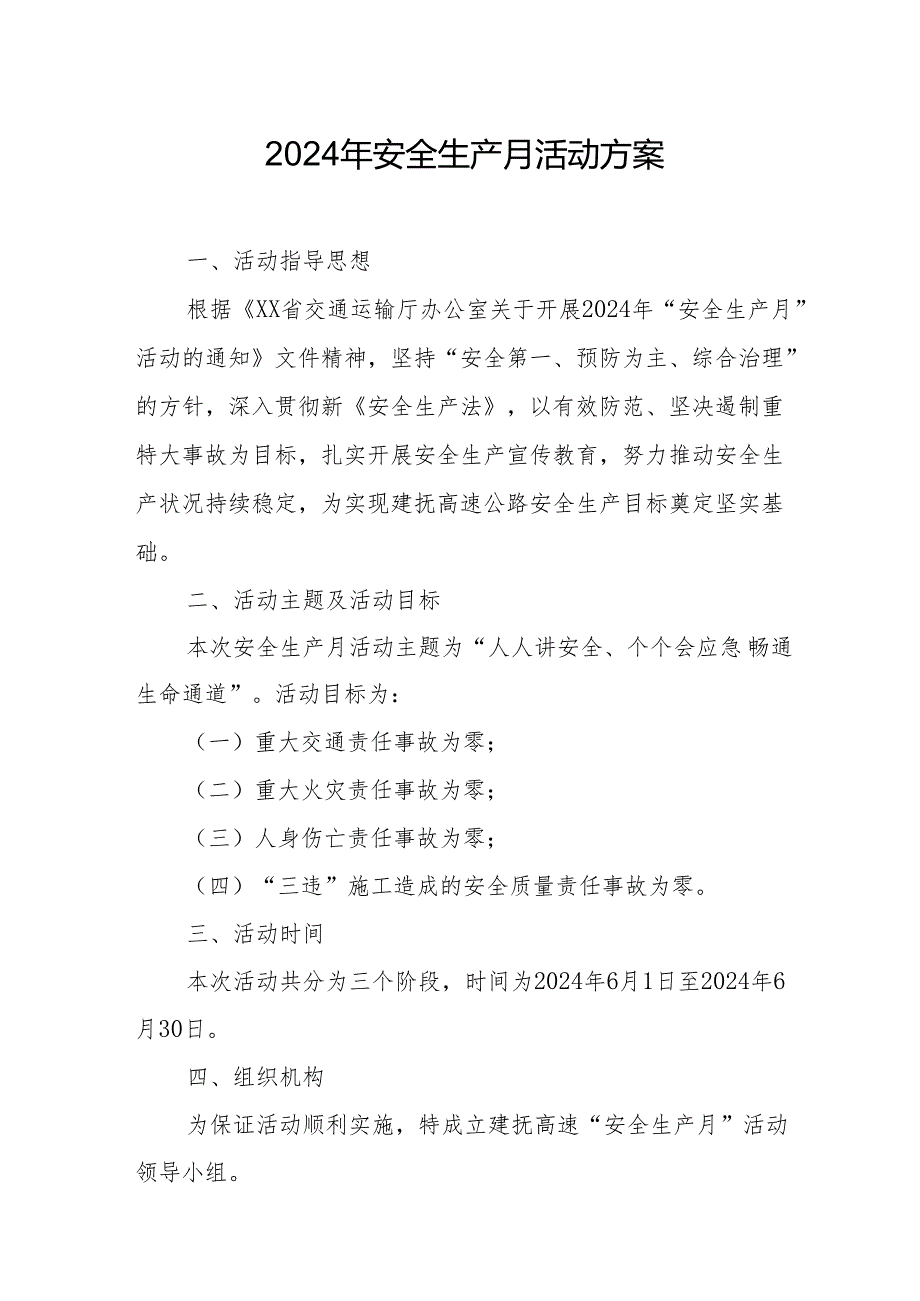 2024年安全生产月活动方案

一、活动指导思想

根据《XX省交通运输厅办公室关于开展2024年“安全生产月”活动的通知》文件精神，坚持“安全第一、预防为主、综合治理”的方针，深入贯彻新《安全生产法》，以有效防范、坚决遏制重特大事故为目标，扎实开展安全生产宣传教育，努力推动安全生产状况持续稳定，为实现建抚高速公路安全生产目标奠定坚实基础。

二、活动主题及活动目标

本次安全生产月活动主题为“人人讲安全、个个会应急 畅通生命通道”。活动目标为：

（一）重大交通责任事故为零；

（二）重大火灾责任事故为零；

（三）人身伤亡责任事故为零；

（四）“三违”施工造成的安全质量责任事故为零。

三、活动时间

本次活动共分为三个阶段，时间为2024年6月1日至2024年6月30日。

四、组织机构

为保证活动顺利实施，特成立建抚高速“安全生产月”活动领导小组。